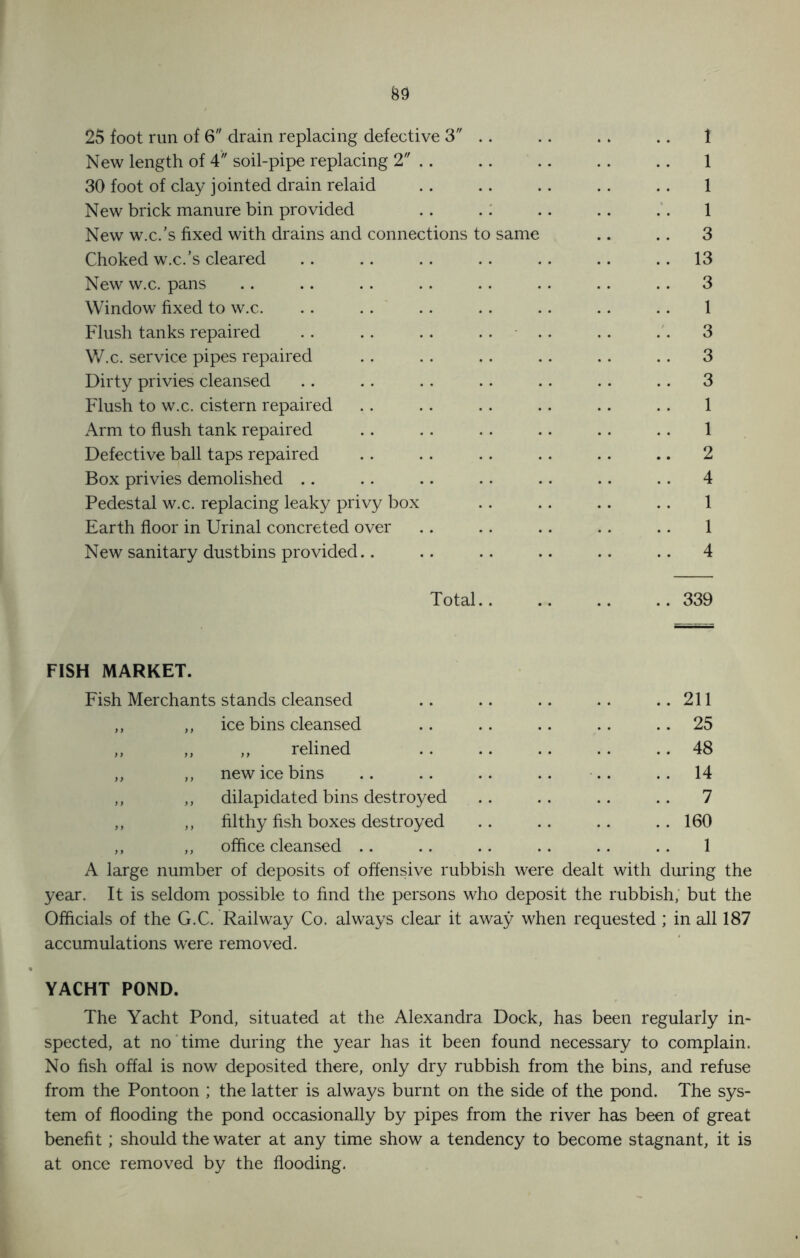 89

25 foot run of 6″ drain replacing defective 3″ .. .. .. .. 1
New length of 4″ soil-pipe replacing 2″ .. .. .. .. .. 1
30 foot of clay jointed drain relaid .. .. .. .. .. 1
New brick manure bin provided .. .. .. .. .. 1
New w.c.'s fixed with drains and connections to same .. .. 3
Choked w.c.'s cleared .. .. .. .. .. .. .. 13
New w.c. pans .. .. .. .. .. .. .. .. 3
Window fixed to w.c. .. .. .. .. .. .. .. 1
Flush tanks repaired .. .. .. .. .. .. .. 3
W.c. service pipes repaired .. .. .. .. .. .. 3
Dirty privies cleansed .. .. .. .. .. .. .. 3
Flush to w.c. cistern repaired .. .. .. .. .. .. 1
Arm to flush tank repaired .. .. .. .. .. .. 1
Defective ball taps repaired .. .. .. .. .. .. 2
Box privies demolished .. .. .. .. .. .. .. 4
Pedestal w.c. replacing leaky privy box .. .. .. .. 1
Earth floor in Urinal concreted over .. .. .. .. .. 1
New sanitary dustbins provided.. .. .. .. .. .. 4

Total.. .. .. .. 339

FISH MARKET.

Fish Merchants stands cleansed .. .. .. .. .. 211
,, ,, ice bins cleansed .. .. .. .. .. 25
,, ,, ,, relined .. .. .. .. .. 48
,, ,, new ice bins .. .. .. .. .. .. 14
,, ,, dilapidated bins destroyed .. .. .. .. 7
,, ,, filthy fish boxes destroyed .. .. .. .. 160
,, ,, office cleansed .. .. .. .. .. .. 1

A large number of deposits of offensive rubbish were dealt with during the year. It is seldom possible to find the persons who deposit the rubbish, but the Officials of the G.C. Railway Co. always clear it away when requested ; in all 187 accumulations were removed.

YACHT POND.

The Yacht Pond, situated at the Alexandra Dock, has been regularly inspected, at no time during the year has it been found necessary to complain. No fish offal is now deposited there, only dry rubbish from the bins, and refuse from the Pontoon ; the latter is always burnt on the side of the pond. The system of flooding the pond occasionally by pipes from the river has been of great benefit ; should the water at any time show a tendency to become stagnant, it is at once removed by the flooding.